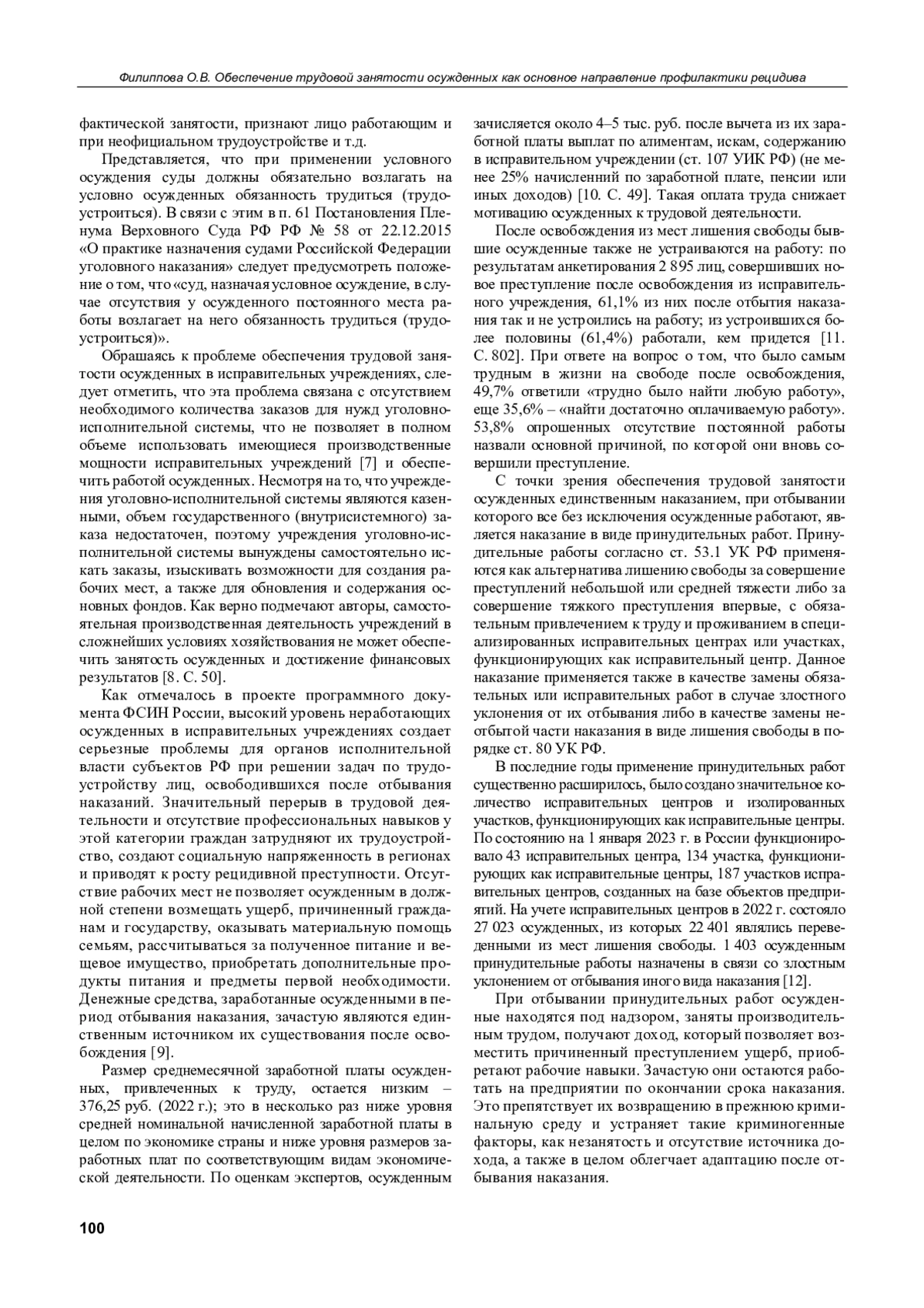 Филиппова О.В. Обеспечение трудовой занятости осужденных как основное направление профилактики рецидива

фактической занятости, признают лицо работающим и при неофициальном трудоустройстве и т.д.

Представляется, что при применении условного осуждения суды должны обязательно возлагать на условно осужденных обязанность трудиться (трудоустроиться). В связи с этим в п. 61 Постановления Пленума Верховного Суда РФ РФ № 58 от 22.12.2015 «О практике назначения судами Российской Федерации уголовного наказания» следует предусмотреть положение о том, что «суд, назначая условное осуждение, в случае отсутствия у осужденного постоянного места работы возлагает на него обязанность трудиться (трудоустроиться)».

Обращаясь к проблеме обеспечения трудовой занятости осужденных в исправительных учреждениях, следует отметить, что эта проблема связана с отсутствием необходимого количества заказов для нужд уголовно-исполнительной системы, что не позволяет в полном объеме использовать имеющиеся производственные мощности исправительных учреждений [7] и обеспечить работой осужденных. Несмотря на то, что учреждения уголовно-исполнительной системы являются казенными, объем государственного (внутрисистемного) заказа недостаточен, поэтому учреждения уголовно-исполнительной системы вынуждены самостоятельно искать заказы, изыскивать возможности для создания рабочих мест, а также для обновления и содержания основных фондов. Как верно подмечают авторы, самостоятельная производственная деятельность учреждений в сложнейших условиях хозяйствования не может обеспечить занятость осужденных и достижение финансовых результатов [8. С. 50].

Как отмечалось в проекте программного документа ФСИН России, высокий уровень неработающих осужденных в исправительных учреждениях создает серьезные проблемы для органов исполнительной власти субъектов РФ при решении задач по трудоустройству лиц, освободившихся после отбывания наказаний. Значительный перерыв в трудовой деятельности и отсутствие профессиональных навыков у этой категории граждан затрудняют их трудоустройство, создают социальную напряженность в регионах и приводят к росту рецидивной преступности. Отсутствие рабочих мест не позволяет осужденным в должной степени возмещать ущерб, причиненный гражданам и государству, оказывать материальную помощь семьям, рассчитываться за полученное питание и вещевое имущество, приобретать дополнительные продукты питания и предметы первой необходимости. Денежные средства, заработанные осужденными в период отбывания наказания, зачастую являются единственным источником их существования после освобождения [9].

Размер среднемесячной заработной платы осужденных, привлеченных к труду, остается низким – 376,25 руб. (2022 г.); это в несколько раз ниже уровня средней номинальной начисленной заработной платы в целом по экономике страны и ниже уровня размеров заработных плат по соответствующим видам экономической деятельности. По оценкам экспертов, осужденным зачисляется около 4–5 тыс. руб. после вычета из их заработной платы выплат по алиментам, искам, содержанию в исправительном учреждении (ст. 107 УИК РФ) (не менее 25% начислений по заработной плате, пенсии или иных доходов) [10. С. 49]. Такая оплата труда снижает мотивацию осужденных к трудовой деятельности.

После освобождения из мест лишения свободы бывшие осужденные также не устраиваются на работу: по результатам анкетирования 2 895 лиц, совершивших новое преступление после освобождения из исправительного учреждения, 61,1% из них после отбытия наказания так и не устроились на работу; из устроившихся более половины (61,4%) работали, кем придется [11. С. 802]. При ответе на вопрос о том, что было самым трудным в жизни на свободе после освобождения, 49,7% ответили «трудно было найти любую работу», еще 35,6% – «найти достаточно оплачиваемую работу». 53,8% опрошенных отсутствие постоянной работы назвали основной причиной, по которой они вновь совершили преступление.

С точки зрения обеспечения трудовой занятости осужденных единственным наказанием, при отбывании которого все без исключения осужденные работают, является наказание в виде принудительных работ. Принудительные работы согласно ст. 53.1 УК РФ применяются как альтернатива лишению свободы за совершение преступлений небольшой или средней тяжести либо за совершение тяжкого преступления впервые, с обязательным привлечением к труду и проживанием в специализированных исправительных центрах или участках, функционирующих как исправительный центр. Данное наказание применяется также в качестве замены обязательных или исправительных работ в случае злостного уклонения от их отбывания либо в качестве замены неотбытой части наказания в виде лишения свободы в порядке ст. 80 УК РФ.

В последние годы применение принудительных работ существенно расширилось, было создано значительное количество исправительных центров и изолированных участков, функционирующих как исправительные центры. По состоянию на 1 января 2023 г. в России функционировало 43 исправительных центра, 134 участка, функционирующих как исправительные центры, 187 участков исправительных центров, созданных на базе объектов предприятий. На учете исправительных центров в 2022 г. состояло 27 023 осужденных, из которых 22 401 являлись переведенными из мест лишения свободы. 1 403 осужденным принудительные работы назначены в связи со злостным уклонением от отбывания иного вида наказания [12].

При отбывании принудительных работ осужденные находятся под надзором, заняты производительным трудом, получают доход, который позволяет возместить причиненный преступлением ущерб, приобретают рабочие навыки. Зачастую они остаются работать на предприятии по окончании срока наказания. Это препятствует их возвращению в прежнюю криминальную среду и устраняет такие криминогенные факторы, как незанятость и отсутствие источника дохода, а также в целом облегчает адаптацию после отбывания наказания.

100